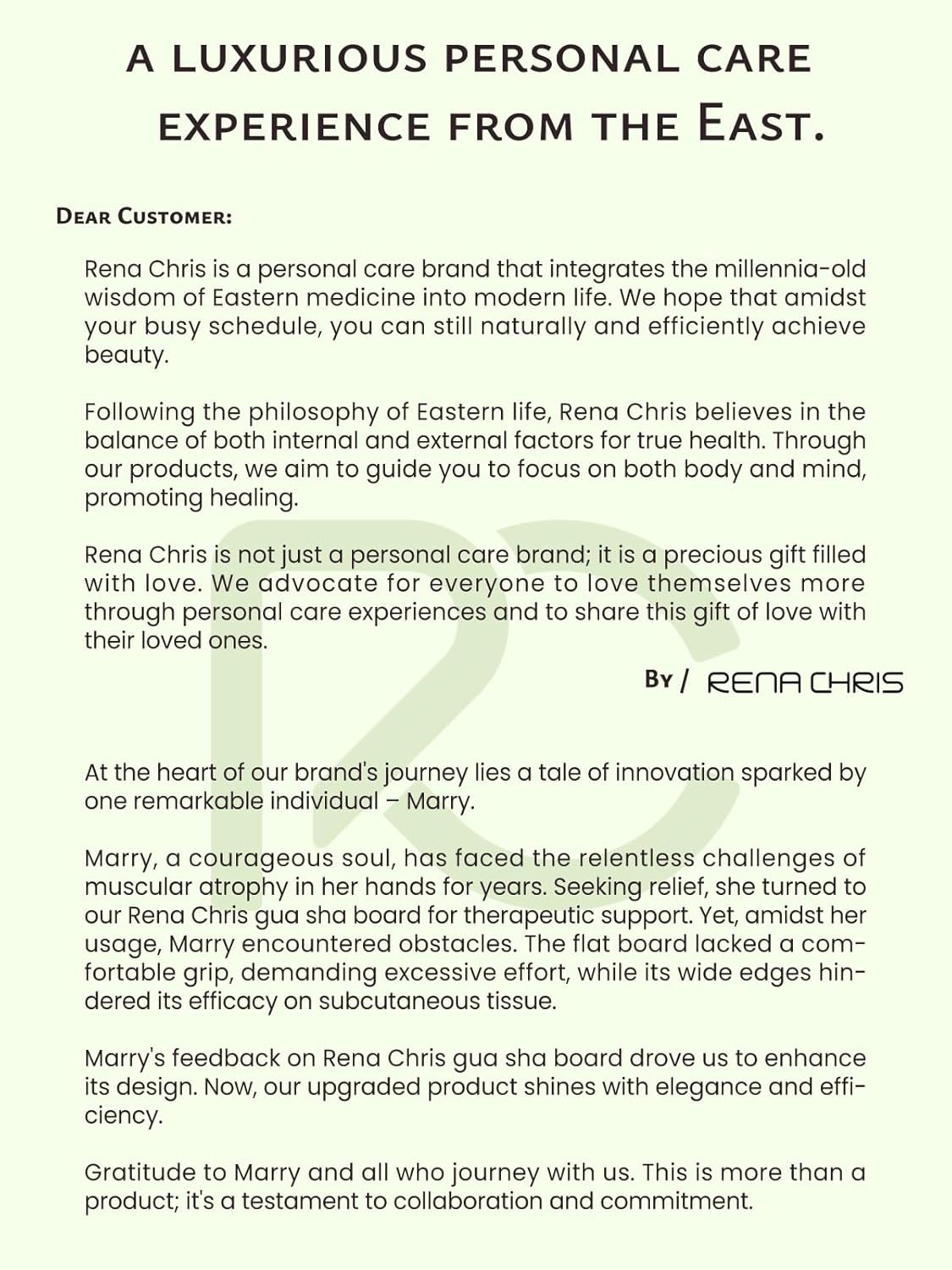 A LUXURIOUS PERSONAL CARE EXPERIENCE FROM THE EAST.

DEAR CUSTOMER:

Rena Chris is a personal care brand that integrates the millennia-old wisdom of Eastern medicine into modern life. We hope that amidst your busy schedule, you can still naturally and efficiently achieve beauty.

Following the philosophy of Eastern life, Rena Chris believes in the balance of both internal and external factors for true health. Through our products, we aim to guide you to focus on both body and mind, promoting healing.

Rena Chris is not just a personal care brand; it is a precious gift filled with love. We advocate for everyone to love themselves more through personal care experiences and to share this gift of love with their loved ones.

BY / RENA CHRIS

At the heart of our brand's journey lies a tale of innovation sparked by one remarkable individual – Marry.

Marry, a courageous soul, has faced the relentless challenges of muscular atrophy in her hands for years. Seeking relief, she turned to our Rena Chris gua sha board for therapeutic support. Yet, amidst her usage, Marry encountered obstacles. The flat board lacked a comfortable grip, demanding excessive effort, while its wide edges hindered its efficacy on subcutaneous tissue.

Marry's feedback on Rena Chris gua sha board drove us to enhance its design. Now, our upgraded product shines with elegance and efficiency.

Gratitude to Marry and all who journey with us. This is more than a product; it's a testament to collaboration and commitment.